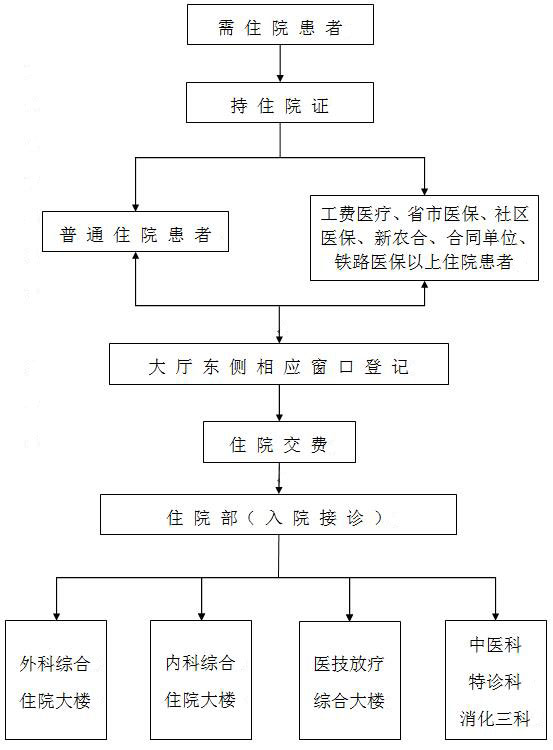 需住院患者

持住院证

普通住院患者

工费医疗、省市医保、社区医保、新农合、合同单位、铁路医保以上住院患者

大厅东侧相应窗口登记

住院交费

住院部（入院接诊）

外科综合住院大楼

内科综合住院大楼

医技放疗综合大楼

中医科
特诊科
消化三科